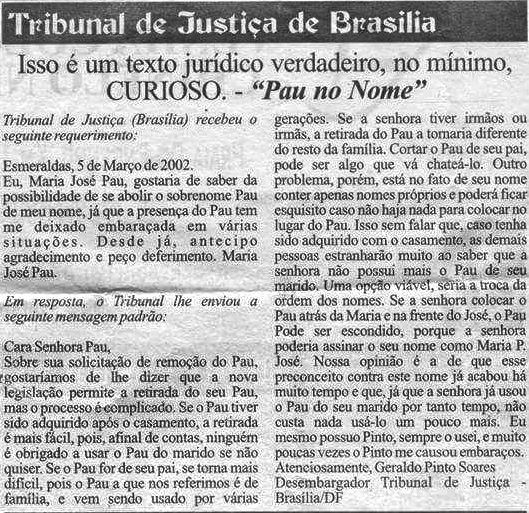 Tribunal de Justiça de Brasilia

Isso é um texto jurídico verdadeiro, no mínimo, CURIOSO. - "Pau no Nome"

Tribunal de Justiça (Brasília) recebeu o seguinte requerimento:

Esmeraldas, 5 de Março de 2002.
Eu, Maria José Pau, gostaria de saber da possibilidade de se abolir o sobrenome Pau de meu nome, já que a presença do Pau tem me deixado embaraçada em várias situações. Desde já, antecipo agradecimento e peço deferimento. Maria José Pau.

Em resposta, o Tribunal lhe enviou a seguinte mensagem padrão:

Cara Senhora Pau,
Sobre sua solicitação de remoção do Pau, gostaríamos de lhe dizer que a nova legislação permite a retirada do seu Pau, mas o processo é complicado. Se o Pau tiver sido adquirido após o casamento, a retirada é mais fácil, pois, afinal de contas, ninguém é obrigado a usar o Pau do marido se não quiser. Se o Pau for de seu pai, se torna mais difícil, pois o Pau a que nos referimos é de família, e vem sendo usado por várias gerações. Se a senhora tiver irmãos ou irmãs, a retirada do Pau a tornaria diferente do resto da família. Cortar o Pau de seu pai, pode ser algo que vá chateá-lo. Outro problema, porém, está no fato de seu nome conter apenas nomes próprios e poderá ficar esquisito caso não haja nada para colocar no lugar do Pau. Isso sem falar que, caso tenha sido adquirido com o casamento, as demais pessoas estranharão muito ao saber que a senhora não possui mais o Pau de seu marido. Uma opção viável, seria a troca da ordem dos nomes. Se a senhora colocar o Pau atrás da Maria e na frente do José, o Pau Pode ser escondido, porque a senhora poderia assinar o seu nome como Maria P. José. Nossa opinião é a de que esse preconceito contra este nome já acabou há muito tempo e que, já que a senhora já usou o Pau do seu marido por tanto tempo, não custa nada usá-lo um pouco mais. Eu mesmo possuo Pinto, sempre o usei, e muito poucas vezes o Pinto me causou embaraços.
Atenciosamente, Geraldo Pinto Soares
Desembargador Tribunal de Justiça - Brasília/DF